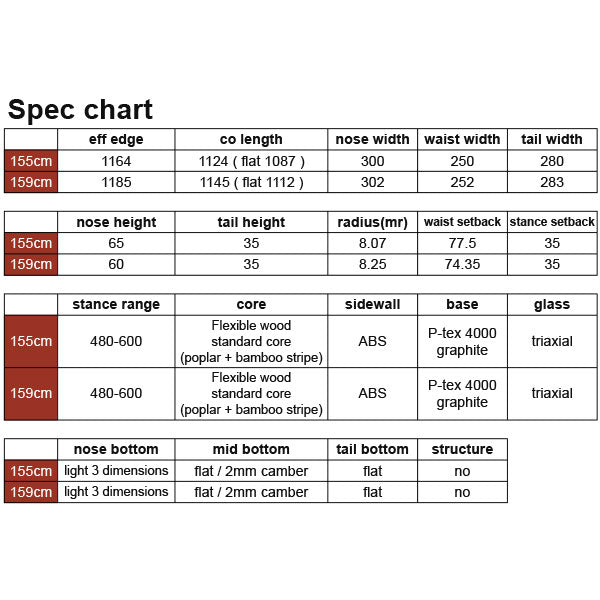 Spec chart

| | eff edge | co length | nose width | waist width | tail width |
|---|---|---|---|---|---|
| 155cm | 1164 | 1124 ( flat 1087 ) | 300 | 250 | 280 |
| 159cm | 1185 | 1145 ( flat 1112 ) | 302 | 252 | 283 |

| | nose height | tail height | radius(mr) | waist setback | stance setback |
|---|---|---|---|---|---|
| 155cm | 65 | 35 | 8.07 | 77.5 | 35 |
| 159cm | 60 | 35 | 8.25 | 74.35 | 35 |

| | stance range | core | sidewall | base | glass |
|---|---|---|---|---|---|
| 155cm | 480-600 | Flexible wood standard core (poplar + bamboo stripe) | ABS | P-tex 4000 graphite | triaxial |
| 159cm | 480-600 | Flexible wood standard core (poplar + bamboo stripe) | ABS | P-tex 4000 graphite | triaxial |

| | nose bottom | mid bottom | tail bottom | structure |
|---|---|---|---|---|
| 155cm | light 3 dimensions | flat / 2mm camber | flat | no |
| 159cm | light 3 dimensions | flat / 2mm camber | flat | no |